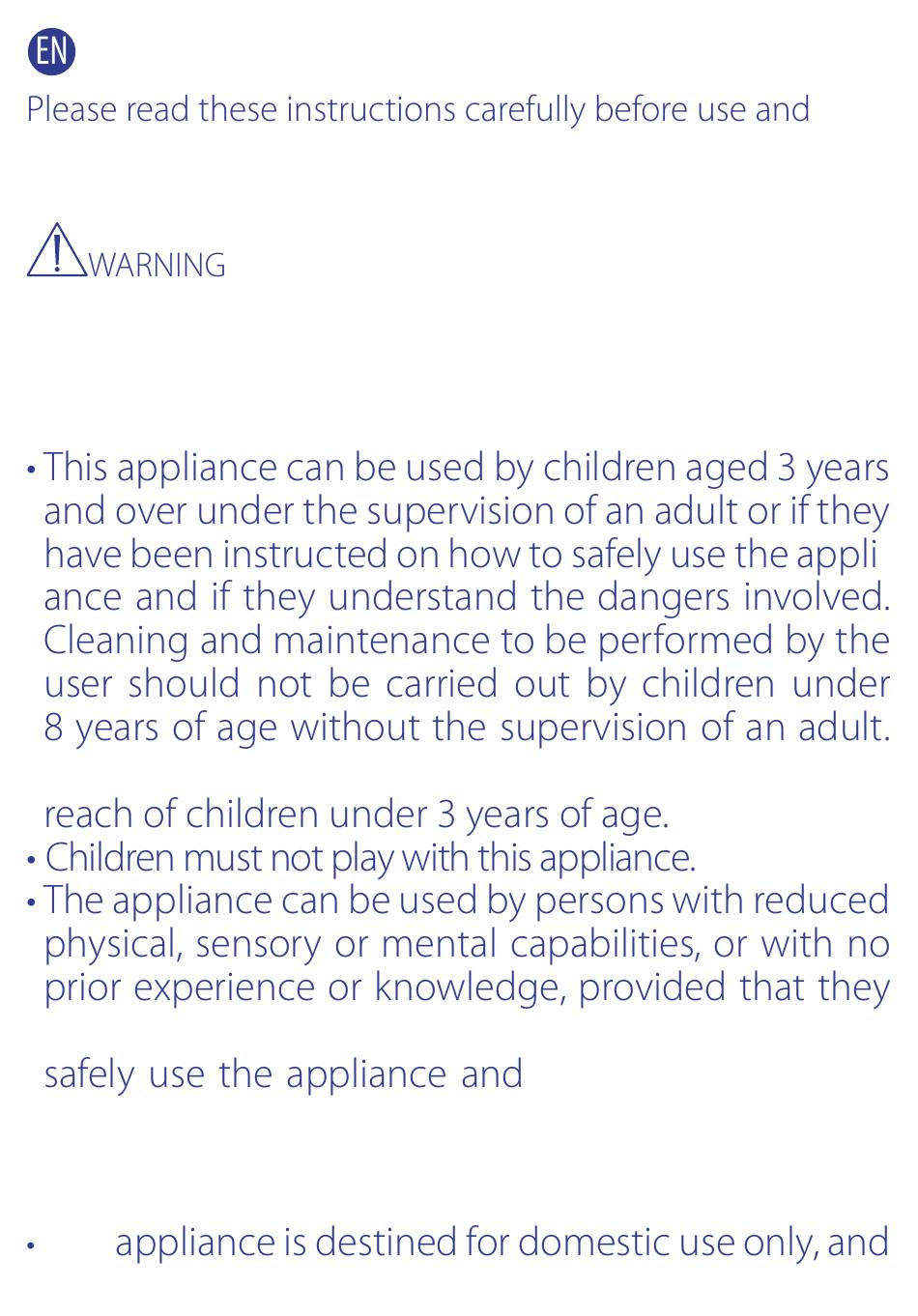 EN

Please read these instructions carefully before use and

WARNING

• This appliance can be used by children aged 3 years and over under the supervision of an adult or if they have been instructed on how to safely use the appli ance and if they understand the dangers involved. Cleaning and maintenance to be performed by the user should not be carried out by children under 8 years of age without the supervision of an adult.

reach of children under 3 years of age.
• Children must not play with this appliance.
• The appliance can be used by persons with reduced physical, sensory or mental capabilities, or with no prior experience or knowledge, provided that they

safely use the appliance and

• appliance is destined for domestic use only, and